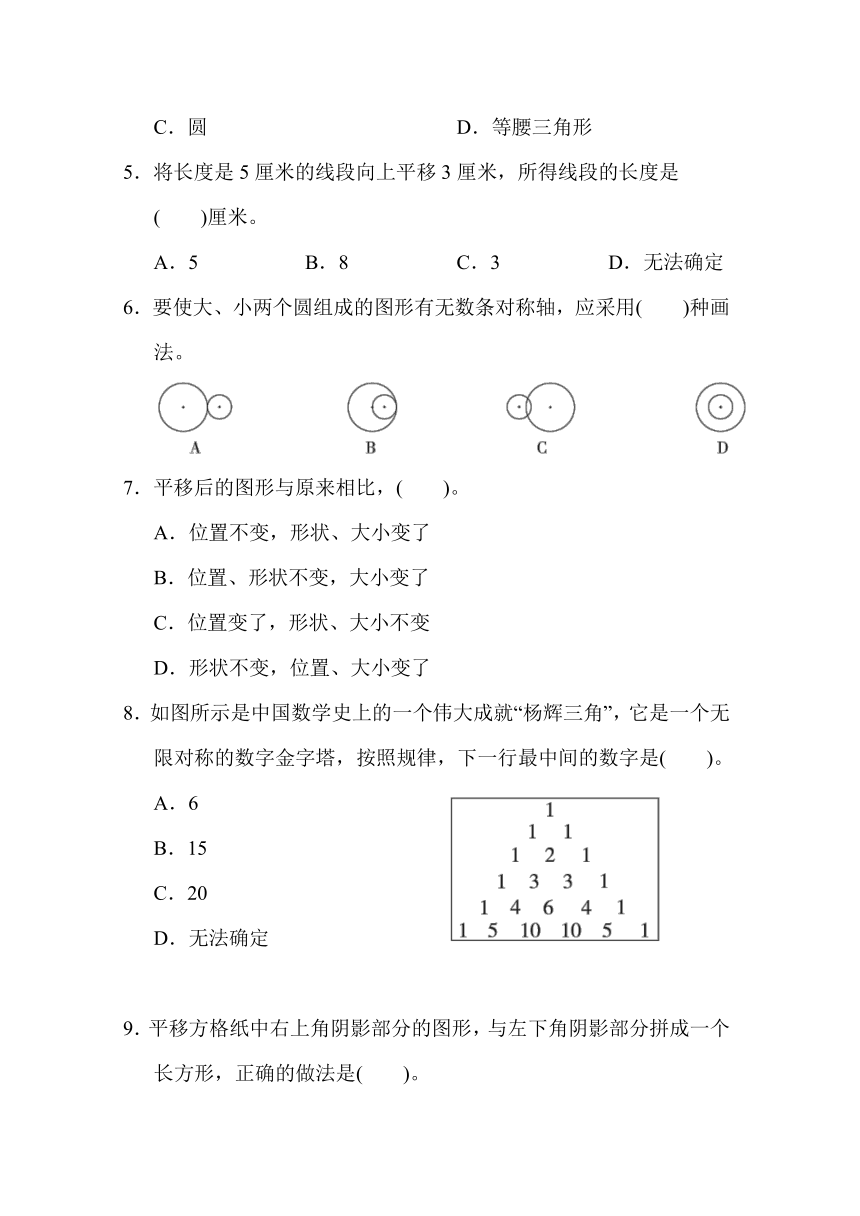 C．圆　　　　　　　　D．等腰三角形

5．将长度是 5 厘米的线段向上平移 3 厘米，所得线段的长度是(　　)厘米。

A．5　　B．8　　C．3　　D．无法确定

6．要使大、小两个圆组成的图形有无数条对称轴，应采用(　　)种画法。

A　　B　　C　　D

7．平移后的图形与原来相比，(　　)。

A．位置不变，形状、大小变了

B．位置、形状不变，大小变了

C．位置变了，形状、大小不变

D．形状不变，位置、大小变了

8．如图所示是中国数学史上的一个伟大成就“杨辉三角”，它是一个无限对称的数字金字塔，按照规律，下一行最中间的数字是(　　)。

A．6

B．15

C．20

D．无法确定

1
1 1
1 2 1
1 3 3 1
1 4 6 4 1
1 5 10 10 5 1

9．平移方格纸中右上角阴影部分的图形，与左下角阴影部分拼成一个长方形，正确的做法是(　　)。